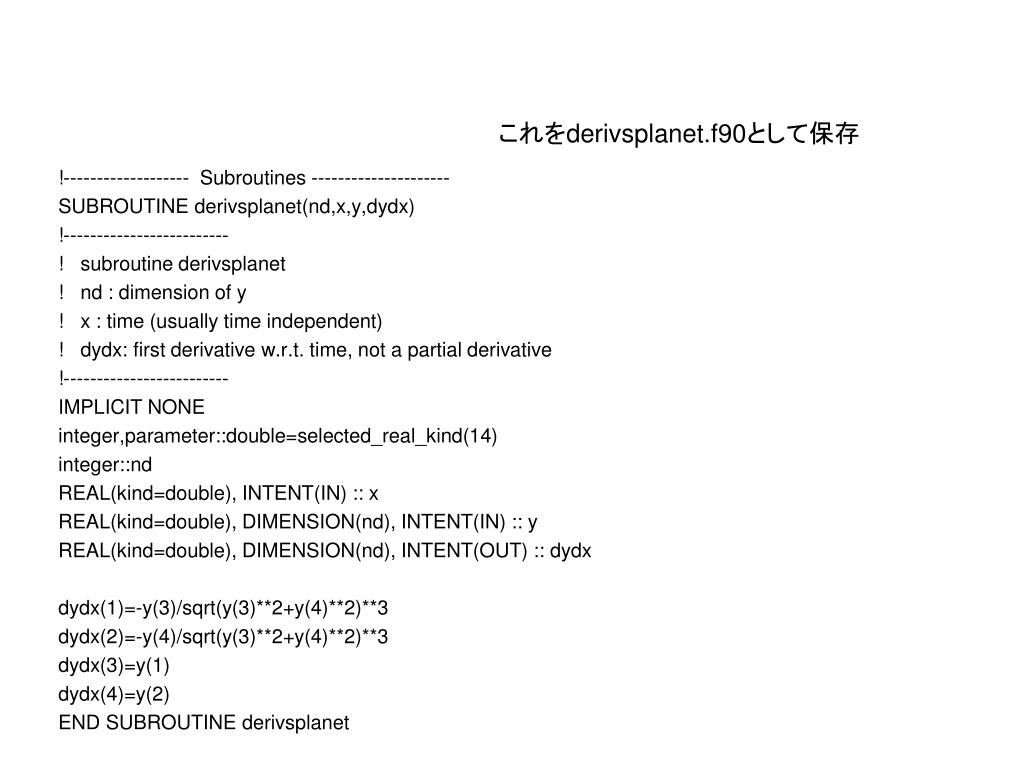 これをderivsplanet.f90として保存

!------------------- Subroutines ---------------------
SUBROUTINE derivsplanet(nd,x,y,dydx)
!-------------------------
! subroutine derivsplanet
! nd : dimension of y
! x : time (usually time independent)
! dydx: first derivative w.r.t. time, not a partial derivative
!-------------------------
IMPLICIT NONE
integer,parameter::double=selected_real_kind(14)
integer::nd
REAL(kind=double), INTENT(IN) :: x
REAL(kind=double), DIMENSION(nd), INTENT(IN) :: y
REAL(kind=double), DIMENSION(nd), INTENT(OUT) :: dydx

dydx(1)=-y(3)/sqrt(y(3)**2+y(4)**2)**3
dydx(2)=-y(4)/sqrt(y(3)**2+y(4)**2)**3
dydx(3)=y(1)
dydx(4)=y(2)
END SUBROUTINE derivsplanet